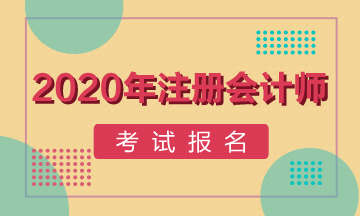 2020年注册会计师

考试报名